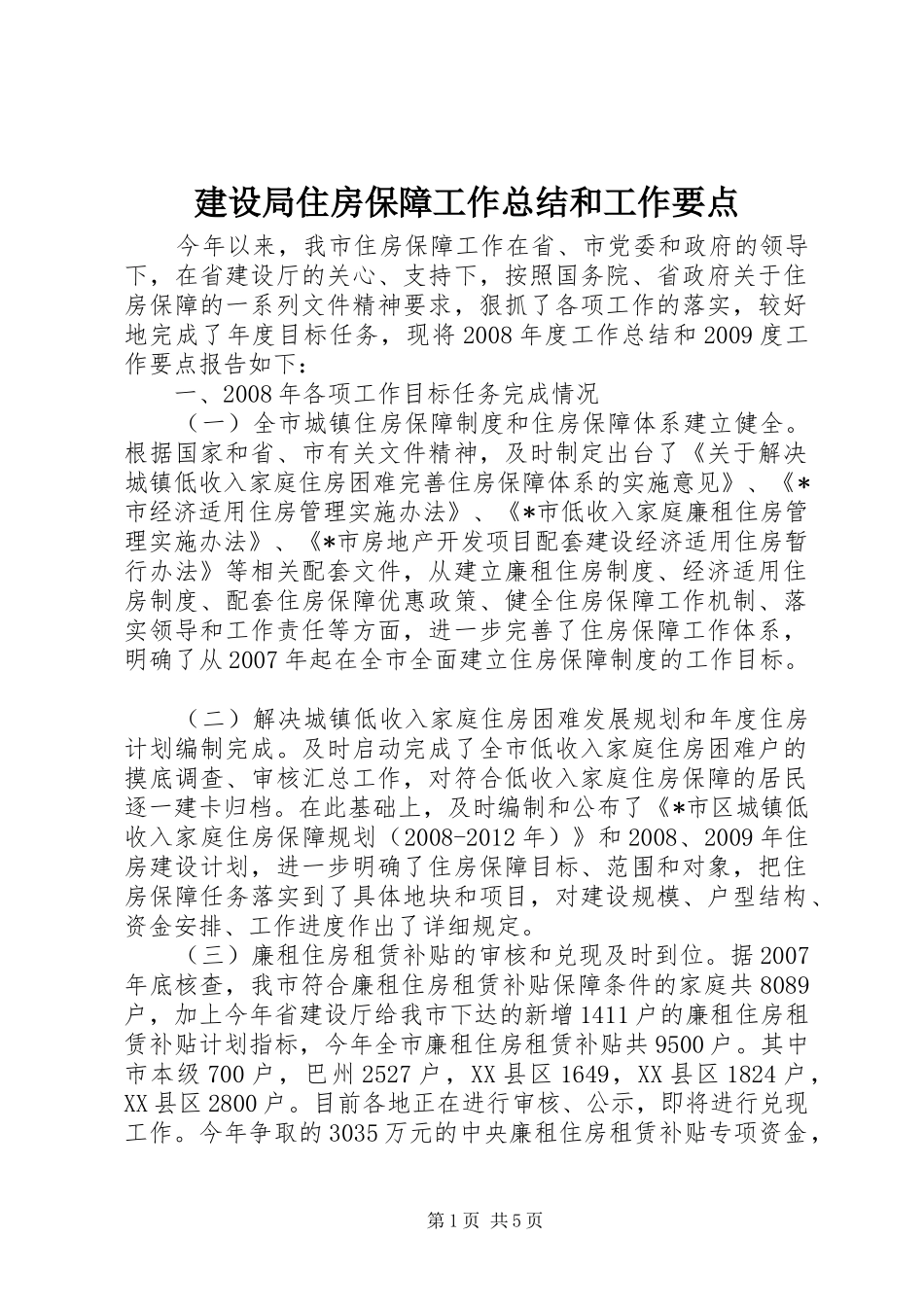 建设局住房保障工作总结和工作要点

今年以来，我市住房保障工作在省、市党委和政府的领导下，在省建设厅的关心、支持下，按照国务院、省政府关于住房保障的一系列文件精神要求，狠抓了各项工作的落实，较好地完成了年度目标任务，现将2008年度工作总结和2009度工作要点报告如下：

一、2008年各项工作目标任务完成情况

（一）全市城镇住房保障制度和住房保障体系建立健全。根据国家和省、市有关文件精神，及时制定出台了《关于解决城镇低收入家庭住房困难完善住房保障体系的实施意见》、《*市经济适用住房管理实施办法》、《*市低收入家庭廉租住房管理实施办法》、《*市房地产开发项目配套建设经济适用住房暂行办法》等相关配套文件，从建立廉租住房制度、经济适用住房制度、配套住房保障优惠政策、健全住房保障工作机制、落实领导和工作责任等方面，进一步完善了住房保障工作体系，明确了从2007年起在全市全面建立住房保障制度的工作目标。

（二）解决城镇低收入家庭住房困难发展规划和年度住房计划编制完成。及时启动完成了全市低收入家庭住房困难户的摸底调查、审核汇总工作，对符合低收入家庭住房保障的居民逐一建卡归档。在此基础上，及时编制和公布了《*市区城镇低收入家庭住房保障规划（2008-2012年）》和2008、2009年住房建设计划，进一步明确了住房保障目标、范围和对象，把住房保障任务落实到了具体地块和项目，对建设规模、户型结构、资金安排、工作进度作出了详细规定。

（三）廉租住房租赁补贴的审核和兑现及时到位。据2007年底核查，我市符合廉租住房租赁补贴保障条件的家庭共8089户，加上今年省建设厅给我市下达的新增1411户的廉租住房租赁补贴计划指标，今年全市廉租住房租赁补贴共9500户。其中市本级700户，巴州2527户，XX县区1649，XX县区1824户，XX县区2800户。目前各地正在进行审核、公示，即将进行兑现工作。今年争取的3035万元的中央廉租住房租赁补贴专项资金，

第1页 共5页